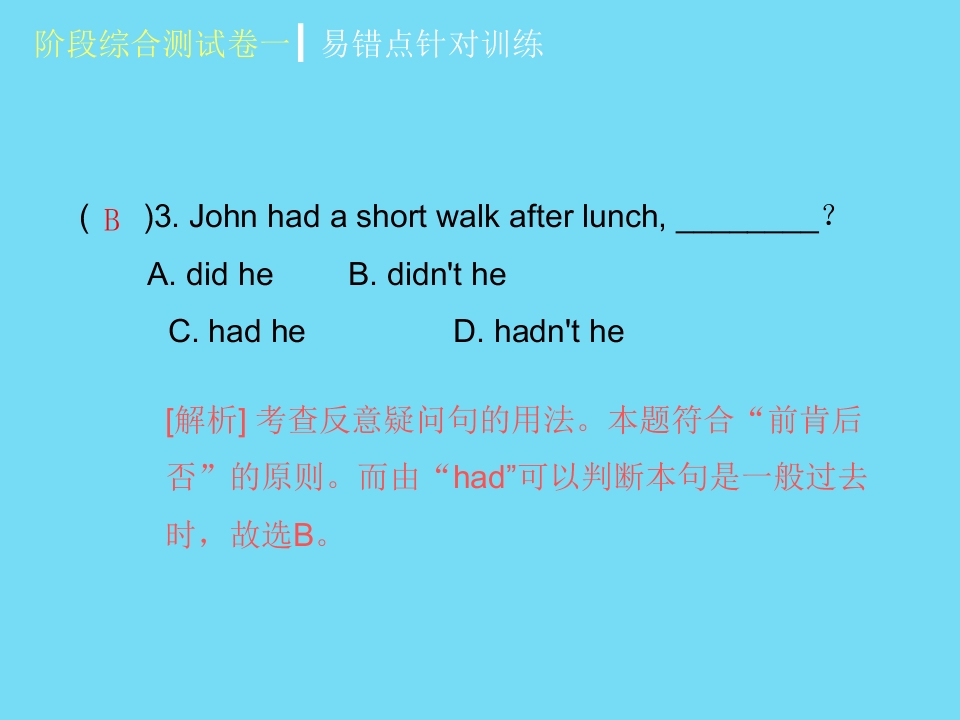 阶段综合测试卷一 易错点针对训练

( B )3. John had a short walk after lunch, ____?

A. did he B. didn't he

C. had he D. hadn't he

[解析] 考查反意疑问句的用法。本题符合“前肯后否”的原则。而由“had”可以判断本句是一般过去时，故选B。